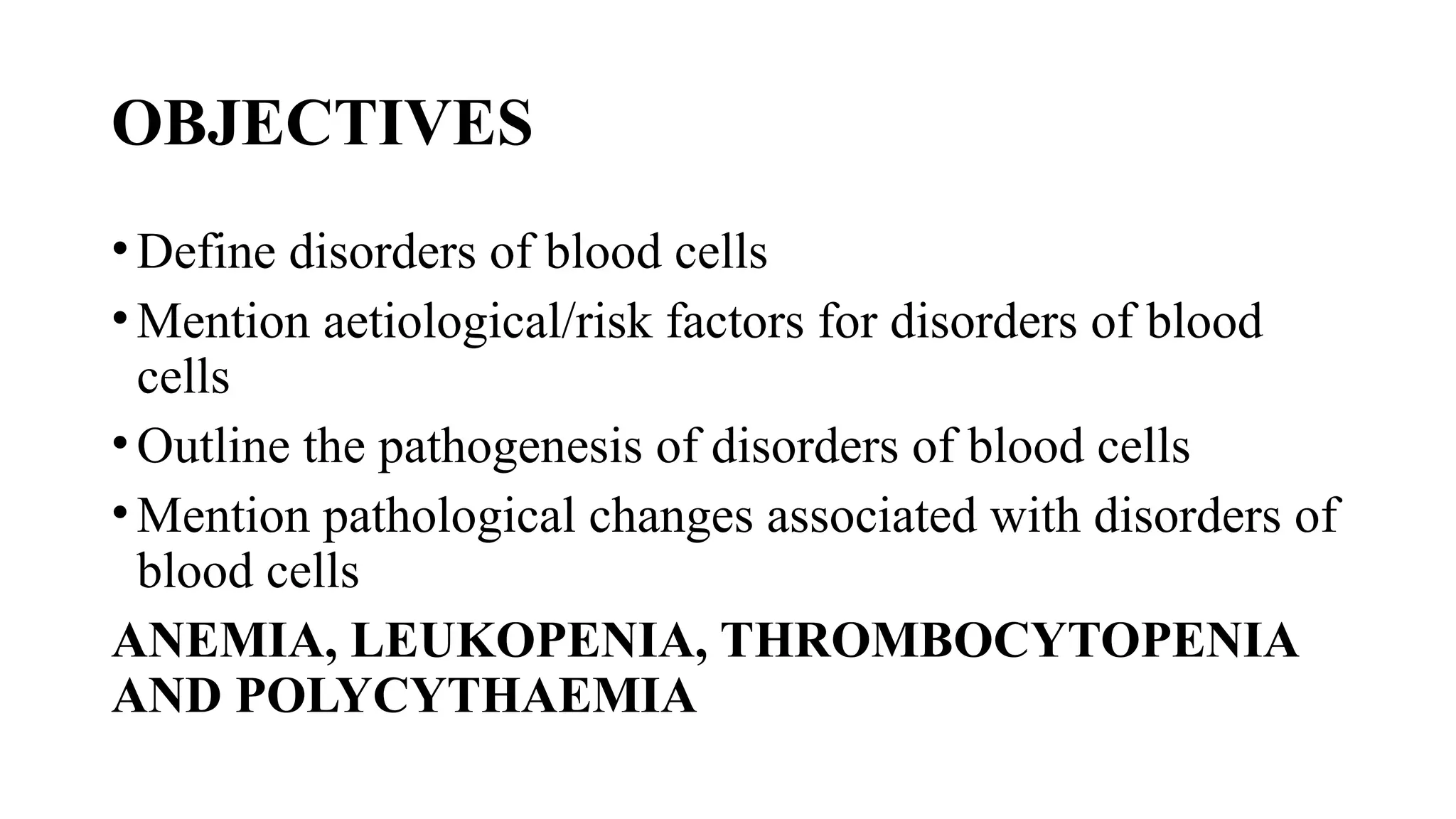 OBJECTIVES

• Define disorders of blood cells
• Mention aetiological/risk factors for disorders of blood cells
• Outline the pathogenesis of disorders of blood cells
• Mention pathological changes associated with disorders of blood cells

ANEMIA, LEUKOPENIA, THROMBOCYTOPENIA AND POLYCYTHAEMIA